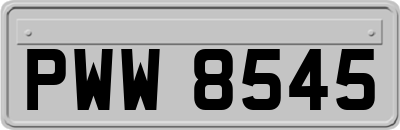 PWW 8545